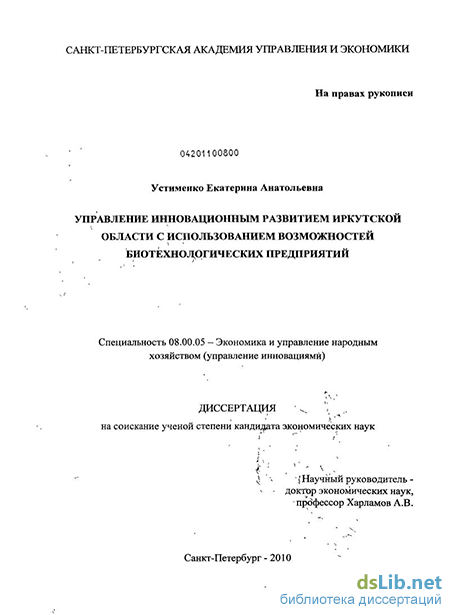 САНКТ-ПЕТЕРБУРГСКАЯ АКАДЕМИЯ УПРАВЛЕНИЯ И ЭКОНОМИКИ

На правах рукописи

04201100800

Устименко Екатерина Анатольевна

УПРАВЛЕНИЕ ИННОВАЦИОННЫМ РАЗВИТИЕМ ИРКУТСКОЙ ОБЛАСТИ С ИСПОЛЬЗОВАНИЕМ ВОЗМОЖНОСТЕЙ БИОТЕХНОЛОГИЧЕСКИХ ПРЕДПРИЯТИЙ

Специальность 08.00.05 – Экономика и управление народным хозяйством (управление инновациями)

ДИССЕРТАЦИЯ
на соискание ученой степени кандидата экономических наук

Научный руководитель - доктор экономических наук, профессор Харламов А.В.

Санкт-Петербург - 2010

dsLib.net
библиотека диссертаций